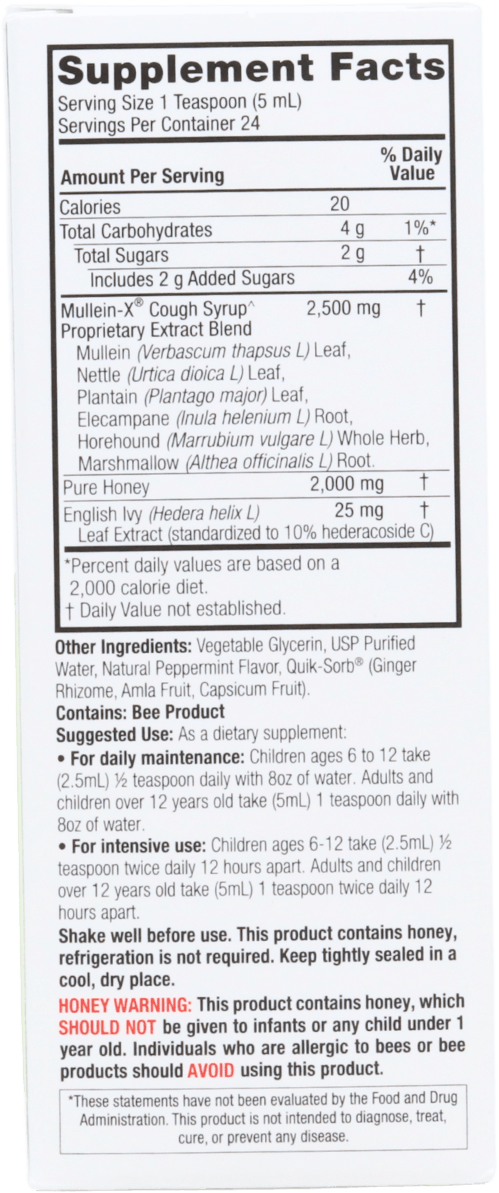 Supplement Facts
Serving Size 1 Teaspoon (5 mL)
Servings Per Container 24

| Amount Per Serving | | % Daily Value |
|---|---|---|
| Calories | 20 | |
| Total Carbohydrates | 4 g | 1%* |
| Total Sugars | 2 g | † |
| Includes 2 g Added Sugars | | 4% |
| Mullein-X® Cough Syrup^ Proprietary Extract Blend Mullein (Verbascum thapsus L) Leaf, Nettle (Urtica dioica L) Leaf, Plantain (Plantago major) Leaf, Elecampane (Inula helenium L) Root, Horehound (Marrubium vulgare L) Whole Herb, Marshmallow (Althea officinalis L) Root. | 2,500 mg | † |
| Pure Honey | 2,000 mg | † |
| English Ivy (Hedera helix L) Leaf Extract (standardized to 10% hederacoside C) | 25 mg | † |

*Percent daily values are based on a 2,000 calorie diet.
† Daily Value not established.

Other Ingredients: Vegetable Glycerin, USP Purified Water, Natural Peppermint Flavor, Quik-Sorb® (Ginger Rhizome, Amla Fruit, Capsicum Fruit).

Contains: Bee Product

Suggested Use: As a dietary supplement:

• For daily maintenance: Children ages 6 to 12 take (2.5mL) ½ teaspoon daily with 8oz of water. Adults and children over 12 years old take (5mL) 1 teaspoon daily with 8oz of water.

• For intensive use: Children ages 6-12 take (2.5mL) ½ teaspoon twice daily 12 hours apart. Adults and children over 12 years old take (5mL) 1 teaspoon twice daily 12 hours apart.

Shake well before use. This product contains honey, refrigeration is not required. Keep tightly sealed in a cool, dry place.

HONEY WARNING: This product contains honey, which SHOULD NOT be given to infants or any child under 1 year old. Individuals who are allergic to bees or bee products should AVOID using this product.

*These statements have not been evaluated by the Food and Drug Administration. This product is not intended to diagnose, treat, cure, or prevent any disease.